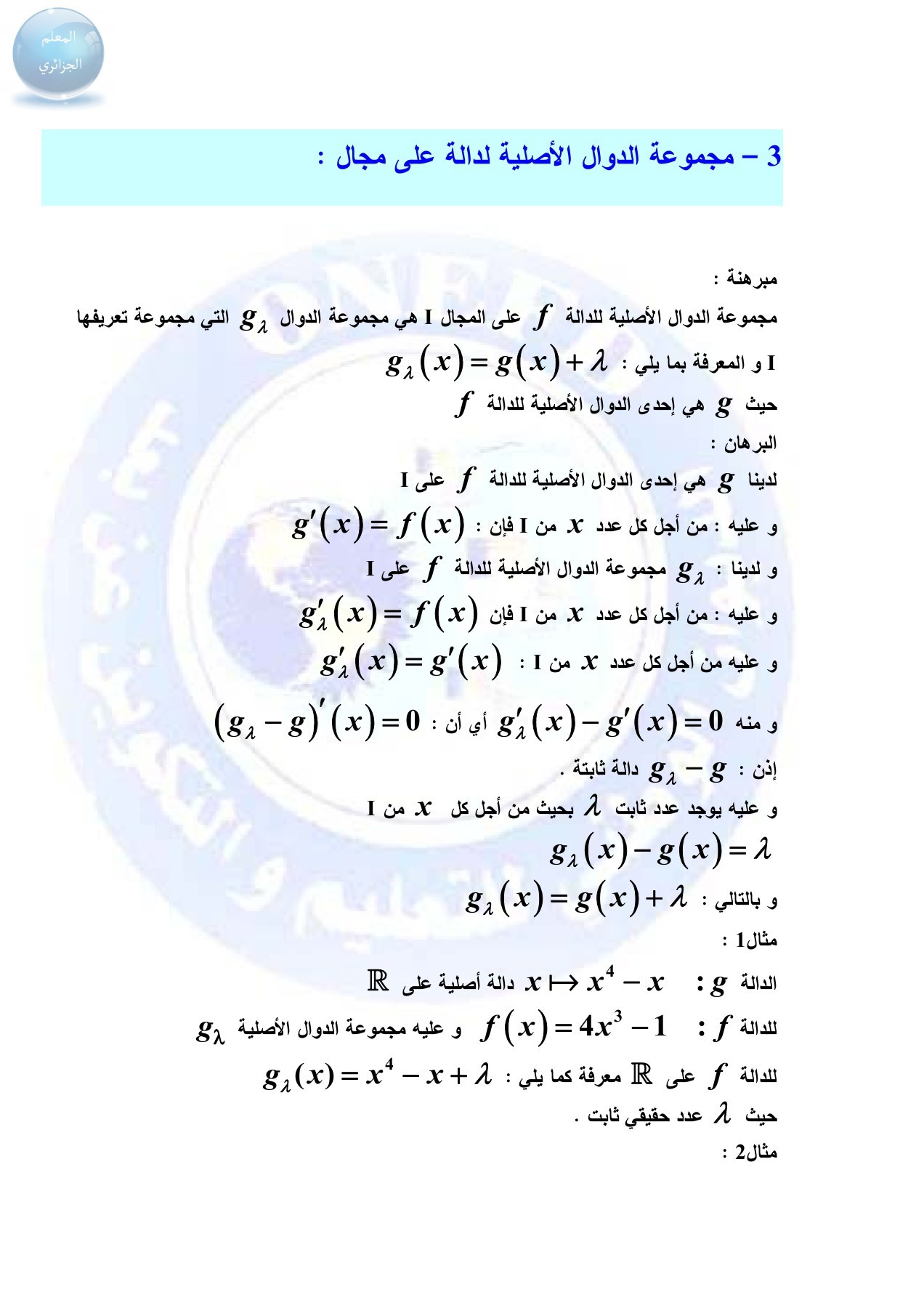 المعلم الجزائري

3 – مجموعة الدوال الأصلية لدالة على مجال :

مبرهنة :
مجموعة الدوال الأصلية للدالة $f$ على المجال I هي مجموعة الدوال $g_\lambda$ التي مجموعة تعريفها I و المعرفة بما يلي : $g_\lambda(x) = g(x) + \lambda$
حيث $g$ هي إحدى الدوال الأصلية للدالة $f$
البرهان :
لدينا $g$ هي إحدى الدوال الأصلية للدالة $f$ على I
و عليه : من أجل كل عدد $x$ من I فإن : $g'(x) = f(x)$
و لدينا : $g_\lambda$ مجموعة الدوال الأصلية للدالة $f$ على I
و عليه : من أجل كل عدد $x$ من I فإن $g'_\lambda(x) = f(x)$
و عليه من أجل كل عدد $x$ من I : $g'_\lambda(x) = g'(x)$
و منه $g'_\lambda(x) - g'(x) = 0$ أي أن : $(g_\lambda - g)'(x) = 0$
إذن : $g_\lambda - g$ دالة ثابتة .
و عليه يوجد عدد ثابت $\lambda$ بحيث من أجل كل $x$ من I
$g_\lambda(x) - g(x) = \lambda$
و بالتالي : $g_\lambda(x) = g(x) + \lambda$
مثال1 :
الدالة $g$ : $x \mapsto x^4 - x$ دالة أصلية على $\mathbb{R}$
للدالة $f$ : $f(x) = 4x^3 - 1$ و عليه مجموعة الدوال الأصلية $g_\lambda$
للدالة $f$ على $\mathbb{R}$ معرفة كما يلي : $g_\lambda(x) = x^4 - x + \lambda$
حيث $\lambda$ عدد حقيقي ثابت .
مثال2 :